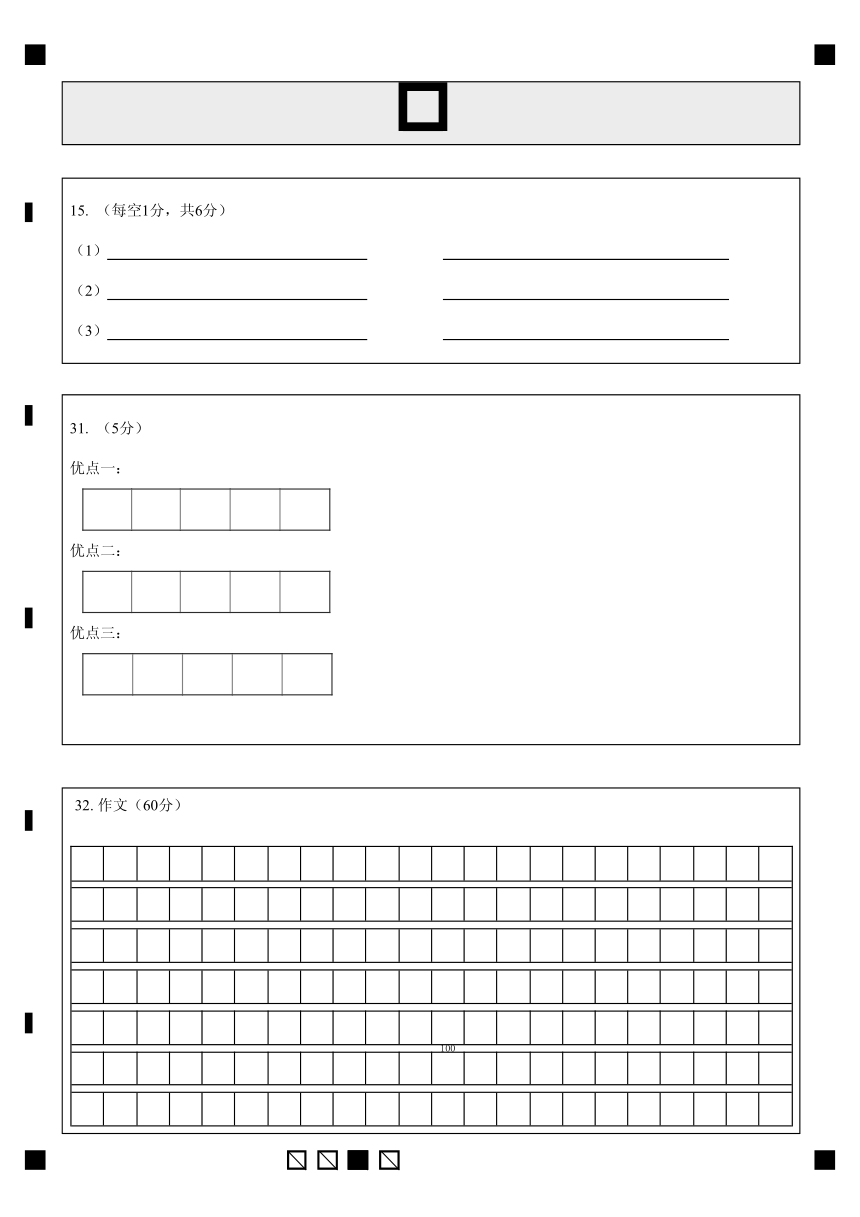 15. （每空1分，共6分）

（1）

（2）

（3）

31. （5分）

优点一：

优点二：

优点三：

32. 作文（60分）

100